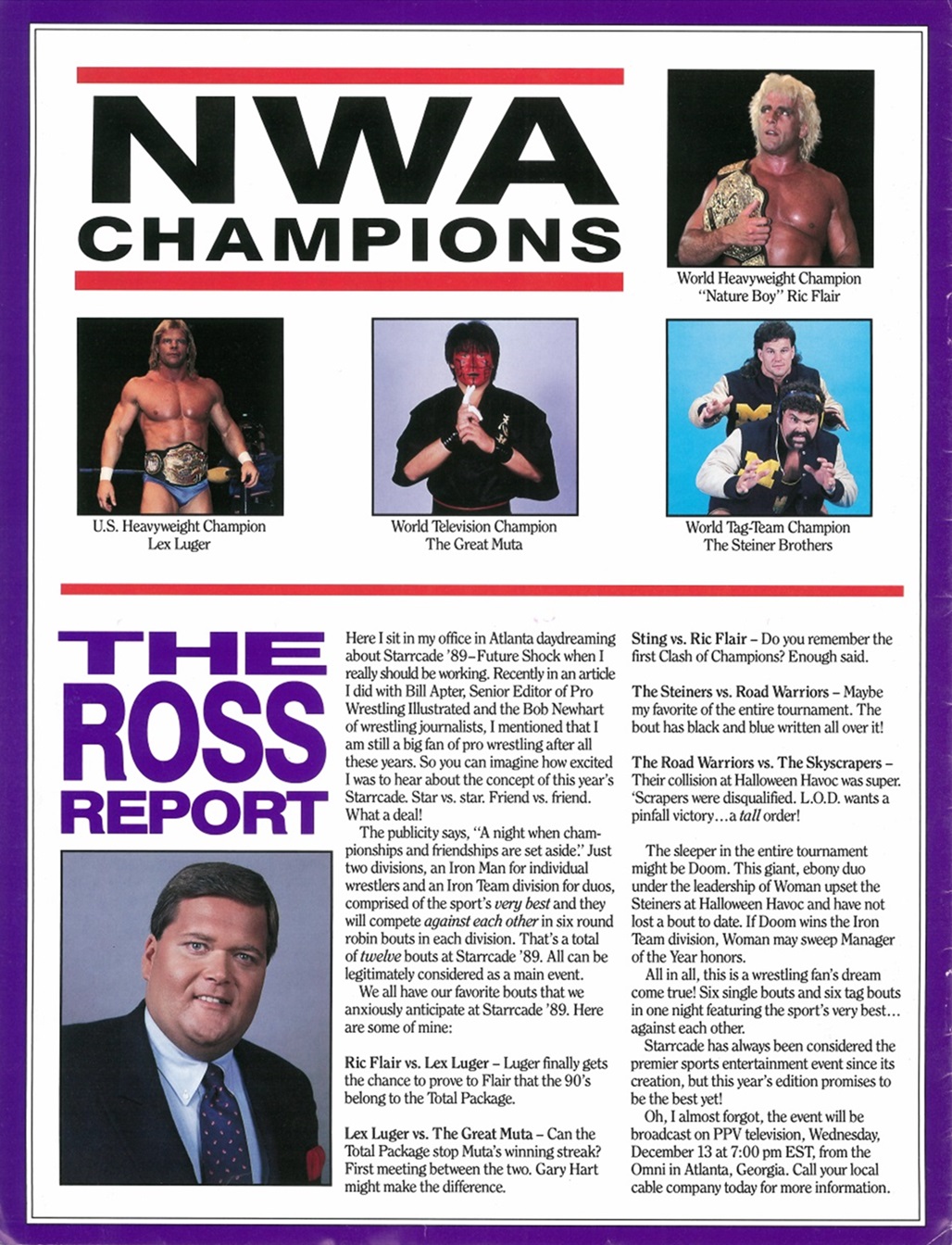 NWA CHAMPIONS

World Heavyweight Champion
"Nature Boy" Ric Flair

U.S. Heavyweight Champion
Lex Luger

World Television Champion
The Great Muta

World Tag-Team Champion
The Steiner Brothers

THE ROSS REPORT

Here I sit in my office in Atlanta daydreaming about Starrcade '89–Future Shock when I really should be working. Recently in an article I did with Bill Apter, Senior Editor of Pro Wrestling Illustrated and the Bob Newhart of wrestling journalists, I mentioned that I am still a big fan of pro wrestling after all these years. So you can imagine how excited I was to hear about the concept of this year's Starrcade. Star vs. star. Friend vs. friend. What a deal!

The publicity says, "A night when championships and friendships are set aside." Just two divisions, an Iron Man for individual wrestlers and an Iron Team division for duos, comprised of the sport's very best and they will compete against each other in six round robin bouts in each division. That's a total of twelve bouts at Starrcade '89. All can be legitimately considered as a main event.

We all have our favorite bouts that we anxiously anticipate at Starrcade '89. Here are some of mine:

Ric Flair vs. Lex Luger – Luger finally gets the chance to prove to Flair that the 90's belong to the Total Package.

Lex Luger vs. The Great Muta – Can the Total Package stop Muta's winning streak? First meeting between the two. Gary Hart might make the difference.

Sting vs. Ric Flair – Do you remember the first Clash of Champions? Enough said.

The Steiners vs. Road Warriors – Maybe my favorite of the entire tournament. The bout has black and blue written all over it!

The Road Warriors vs. The Skyscrapers – Their collision at Halloween Havoc was super. 'Scrapers were disqualified. L.O.D. wants a pinfall victory…a tall order!

The sleeper in the entire tournament might be Doom. This giant, ebony duo under the leadership of Woman upset the Steiners at Halloween Havoc and have not lost a bout to date. If Doom wins the Iron Team division, Woman may sweep Manager of the Year honors.

All in all, this is a wrestling fan's dream come true! Six single bouts and six tag bouts in one night featuring the sport's very best… against each other.

Starrcade has always been considered the premier sports entertainment event since its creation, but this year's edition promises to be the best yet!

Oh, I almost forgot, the event will be broadcast on PPV television, Wednesday, December 13 at 7:00 pm EST, from the Omni in Atlanta, Georgia. Call your local cable company today for more information.